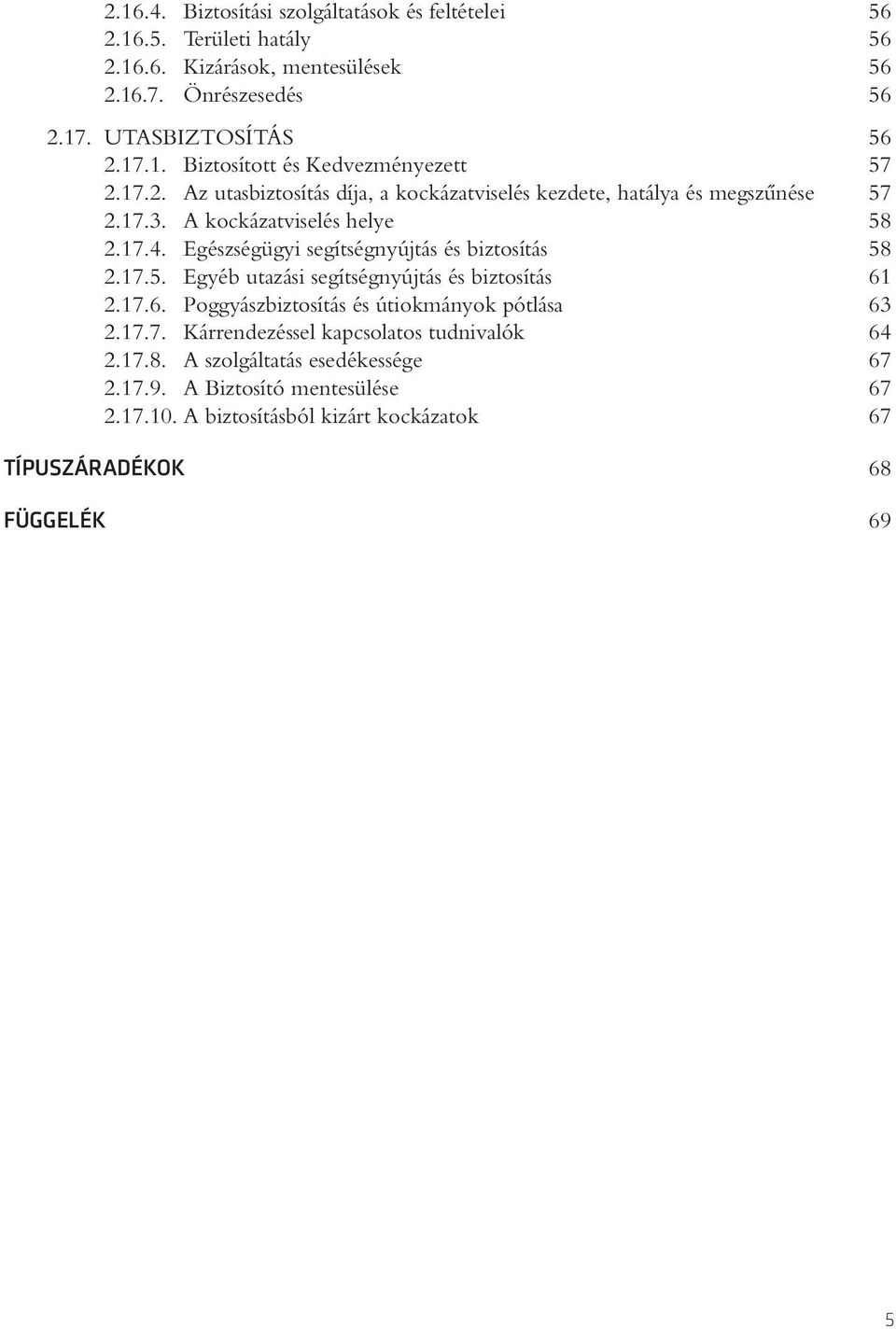 2.16.4. Biztosítási szolgáltatások és feltételei 56
2.16.5. Területi hatály 56
2.16.6. Kizárások, mentesülések 56
2.16.7. Önrészesedés 56

2.17. UTASBIZTOSÍTÁS 56
2.17.1. Biztosított és Kedvezményezett 57
2.17.2. Az utasbiztosítás díja, a kockázatviselés kezdete, hatálya és megszűnése 57
2.17.3. A kockázatviselés helye 58
2.17.4. Egészségügyi segítségnyújtás és biztosítás 58
2.17.5. Egyéb utazási segítségnyújtás és biztosítás 61
2.17.6. Poggyászbiztosítás és útiokmányok pótlása 63
2.17.7. Kárrendezéssel kapcsolatos tudnivalók 64
2.17.8. A szolgáltatás esedékessége 67
2.17.9. A Biztosító mentesülése 67
2.17.10. A biztosításból kizárt kockázatok 67

TÍPUSZÁRADÉKOK 68

FÜGGELÉK 69

5